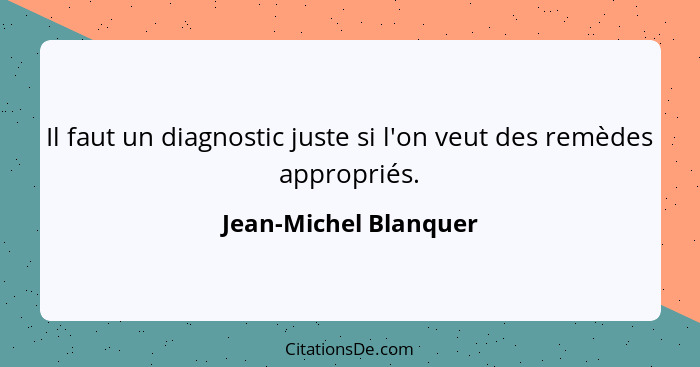 Il faut un diagnostic juste si l'on veut des remèdes appropriés.

Jean-Michel Blanquer

CitationsDe.com